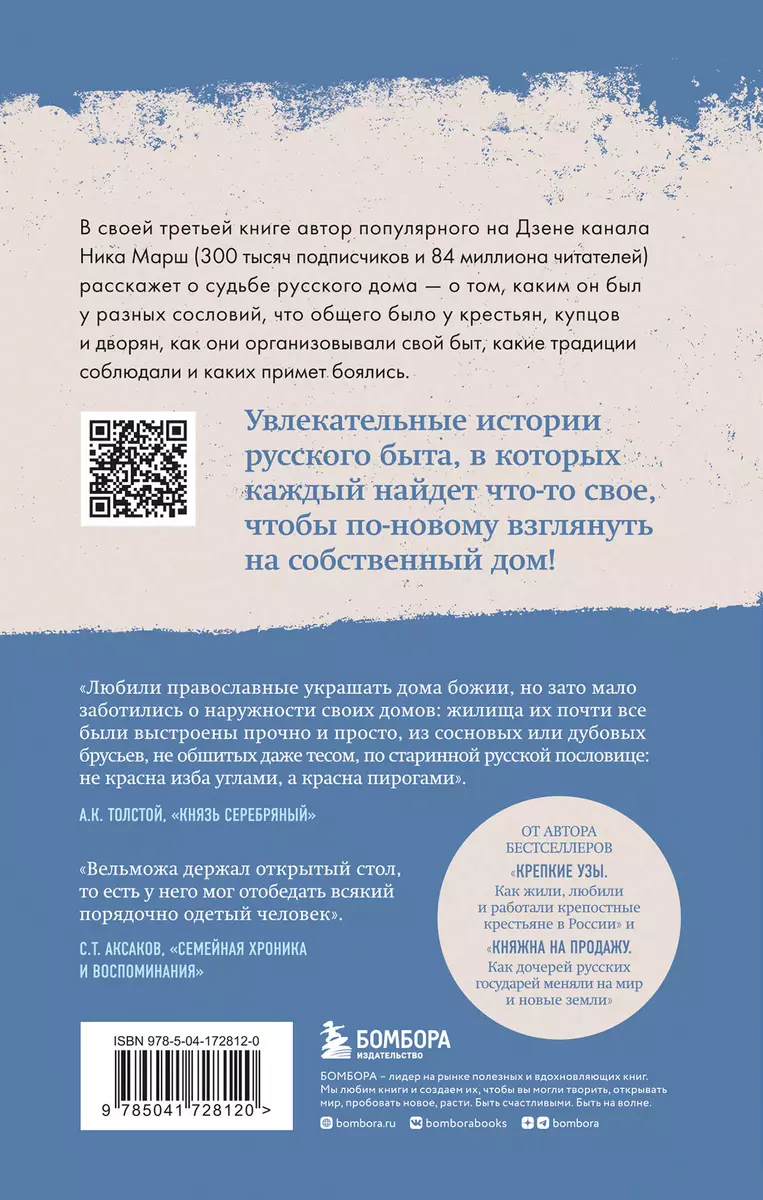 В своей третьей книге автор популярного на Дзене канала Ника Марш (300 тысяч подписчиков и 84 миллиона читателей) расскажет о судьбе русского дома — о том, каким он был у разных сословий, что общего было у крестьян, купцов и дворян, как они организовывали свой быт, какие традиции соблюдали и каких примет боялись.

Увлекательные истории русского быта, в которых каждый найдет что-то свое, чтобы по-новому взглянуть на собственный дом!

«Любили православные украшать дома божии, но зато мало заботились о наружности своих домов: жилища их почти все были выстроены прочно и просто, из сосновых или дубовых брусьев, не обшитых даже тесом, по старинной русской пословице: не красна изба углами, а красна пирогами».

А.К. ТОЛСТОЙ, «КНЯЗЬ СЕРЕБРЯНЫЙ»

«Вельможа держал открытый стол, то есть у него мог отобедать всякий порядочно одетый человек».

С.Т. АКСАКОВ, «СЕМЕЙНАЯ ХРОНИКА И ВОСПОМИНАНИЯ»

ОТ АВТОРА БЕСТСЕЛЛЕРОВ «КРЕПКИЕ УЗЫ. Как жили, любили и работали крепостные крестьяне в России» и «КНЯЖНА НА ПРОДАЖУ. Как дочерей русских государей меняли на мир и новые земли»

ISBN 978-5-04-172812-0

9 785041 728120 >

БОМБОРА
ИЗДАТЕЛЬСТВО

БОМБОРА – лидер на рынке полезных и вдохновляющих книг. Мы любим книги и создаем их, чтобы вы могли творить, открывать мир, пробовать новое, расти. Быть счастливыми. Быть на волне.

bombora.ru bomborabooks bombora